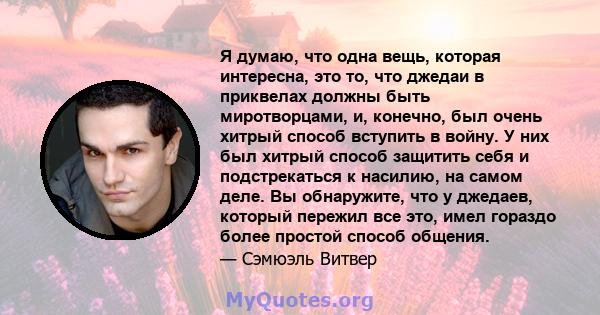 Я думаю, что одна вещь, которая интересна, это то, что джедаи в приквелах должны быть миротворцами, и, конечно, был очень хитрый способ вступить в войну. У них был хитрый способ защитить себя и подстрекаться к насилию, на самом деле. Вы обнаружите, что у джедаев, который пережил все это, имел гораздо более простой способ общения.
— Сэмюэль Витвер

MyQuotes.org